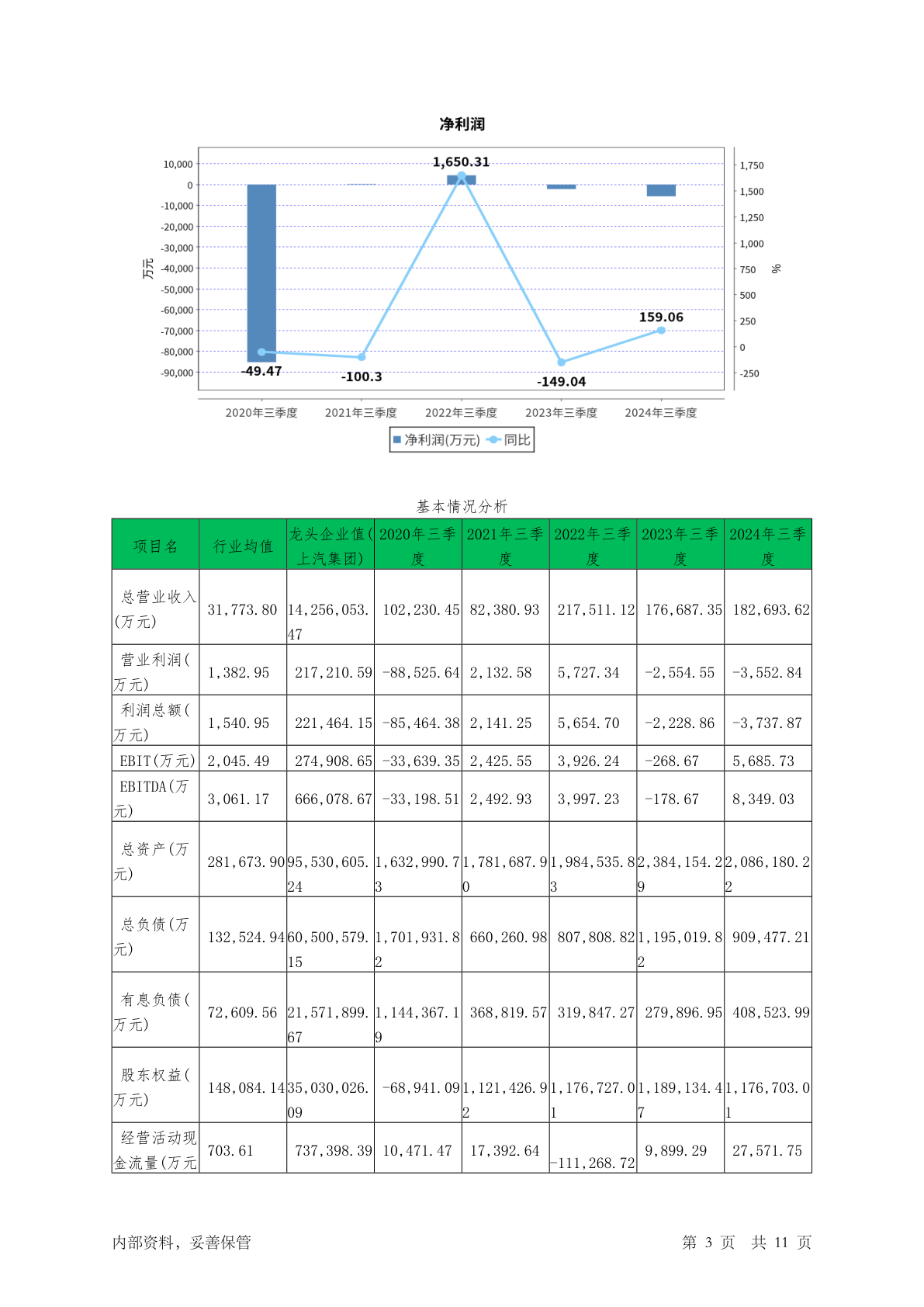 净利润

10,000
0
-10,000
-20,000
-30,000
-40,000
-50,000
-60,000
-70,000
-80,000
-90,000

万元

1,750
1,500
1,250
1,000
750
500
250
0
-250

%

1,650.31
159.06
-49.47
-100.3
-149.04

2020年三季度 2021年三季度 2022年三季度 2023年三季度 2024年三季度

净利润(万元) 同比

基本情况分析

| 项目名 | 行业均值 | 龙头企业值(上汽集团) | 2020年三季度 | 2021年三季度 | 2022年三季度 | 2023年三季度 | 2024年三季度 |
|---|---|---|---|---|---|---|---|
| 总营业收入(万元) | 31,773.80 | 14,256,053.47 | 102,230.45 | 82,380.93 | 217,511.12 | 176,687.35 | 182,693.62 |
| 营业利润(万元) | 1,382.95 | 217,210.59 | -88,525.64 | 2,132.58 | 5,727.34 | -2,554.55 | -3,552.84 |
| 利润总额(万元) | 1,540.95 | 221,464.15 | -85,464.38 | 2,141.25 | 5,654.70 | -2,228.86 | -3,737.87 |
| EBIT(万元) | 2,045.49 | 274,908.65 | -33,639.35 | 2,425.55 | 3,926.24 | -268.67 | 5,685.73 |
| EBITDA(万元) | 3,061.17 | 666,078.67 | -33,198.51 | 2,492.93 | 3,997.23 | -178.67 | 8,349.03 |
| 总资产(万元) | 281,673.90 | 95,530,605.24 | 1,632,990.73 | 1,781,687.90 | 1,984,535.83 | 2,384,154.29 | 2,086,180.22 |
| 总负债(万元) | 132,524.94 | 60,500,579.15 | 1,701,931.82 | 660,260.98 | 807,808.82 | 1,195,019.82 | 909,477.21 |
| 有息负债(万元) | 72,609.56 | 21,571,899.67 | 1,144,367.19 | 368,819.57 | 319,847.27 | 279,896.95 | 408,523.99 |
| 股东权益(万元) | 148,084.14 | 35,030,026.09 | -68,941.09 | 1,121,426.92 | 1,176,727.01 | 1,189,134.47 | 1,176,703.01 |
| 经营活动现金流量(万元 | 703.61 | 737,398.39 | 10,471.47 | 17,392.64 | -111,268.72 | 9,899.29 | 27,571.75 |

内部资料，妥善保管

第 3 页 共 11 页